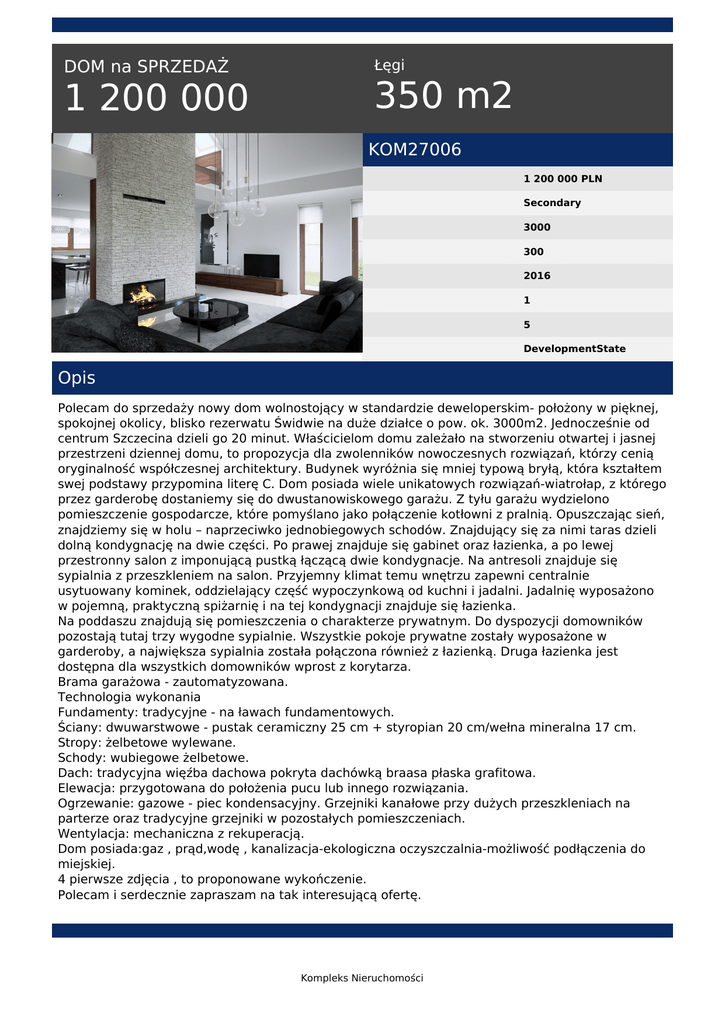 DOM na SPRZEDAŻ
1 200 000

Łęgi
350 m2

KOM27006

1 200 000 PLN
Secondary
3000
300
2016
1
5
DevelopmentState

Opis

Polecam do sprzedaży nowy dom wolnostojący w standardzie deweloperskim- położony w pięknej, spokojnej okolicy, blisko rezerwatu Świdwie na duże działce o pow. ok. 3000m2. Jednocześnie od centrum Szczecina dzieli go 20 minut. Właścicielom domu zależało na stworzeniu otwartej i jasnej przestrzeni dziennej domu, to propozycja dla zwolenników nowoczesnych rozwiązań, którzy cenią oryginalność współczesnej architektury. Budynek wyróżnia się mniej typową bryłą, która kształtem swej podstawy przypomina literę C. Dom posiada wiele unikatowych rozwiązań-wiatrołap, z którego przez garderobę dostaniemy się do dwustanowiskowego garażu. Z tyłu garażu wydzielono pomieszczenie gospodarcze, które pomyślano jako połączenie kotłowni z pralnią. Opuszczając sień, znajdziemy się w holu – naprzeciwko jednobiegowych schodów. Znajdujący się za nimi taras dzieli dolną kondygnację na dwie części. Po prawej znajduje się gabinet oraz łazienka, a po lewej przestronny salon z imponującą pustką łączącą dwie kondygnacje. Na antresoli znajduje się sypialnia z przeszkleniem na salon. Przyjemny klimat temu wnętrzu zapewni centralnie usytuowany kominek, oddzielający część wypoczynkową od kuchni i jadalni. Jadalnię wyposażono w pojemną, praktyczną spiżarnię i na tej kondygnacji znajduje się łazienka.
Na poddaszu znajdują się pomieszczenia o charakterze prywatnym. Do dyspozycji domowników pozostają tutaj trzy wygodne sypialnie. Wszystkie pokoje prywatne zostały wyposażone w garderoby, a największa sypialnia została połączona również z łazienką. Druga łazienka jest dostępna dla wszystkich domowników wprost z korytarza.
Brama garażowa - zautomatyzowana.
Technologia wykonania
Fundamenty: tradycyjne - na ławach fundamentowych.
Ściany: dwuwarstwowe - pustak ceramiczny 25 cm + styropian 20 cm/wełna mineralna 17 cm.
Stropy: żelbetowe wylewane.
Schody: wubiegowe żelbetowe.
Dach: tradycyjna więźba dachowa pokryta dachówką braasa płaska grafitowa.
Elewacja: przygotowana do położenia pucu lub innego rozwiązania.
Ogrzewanie: gazowe - piec kondensacyjny. Grzejniki kanałowe przy dużych przeszkleniach na parterze oraz tradycyjne grzejniki w pozostałych pomieszczeniach.
Wentylacja: mechaniczna z rekuperacją.
Dom posiada:gaz , prąd,wodę , kanalizacja-ekologiczna oczyszczalnia-możliwość podłączenia do miejskiej.
4 pierwsze zdjęcia , to proponowane wykończenie.
Polecam i serdecznie zapraszam na tak interesującą ofertę.

Kompleks Nieruchomości